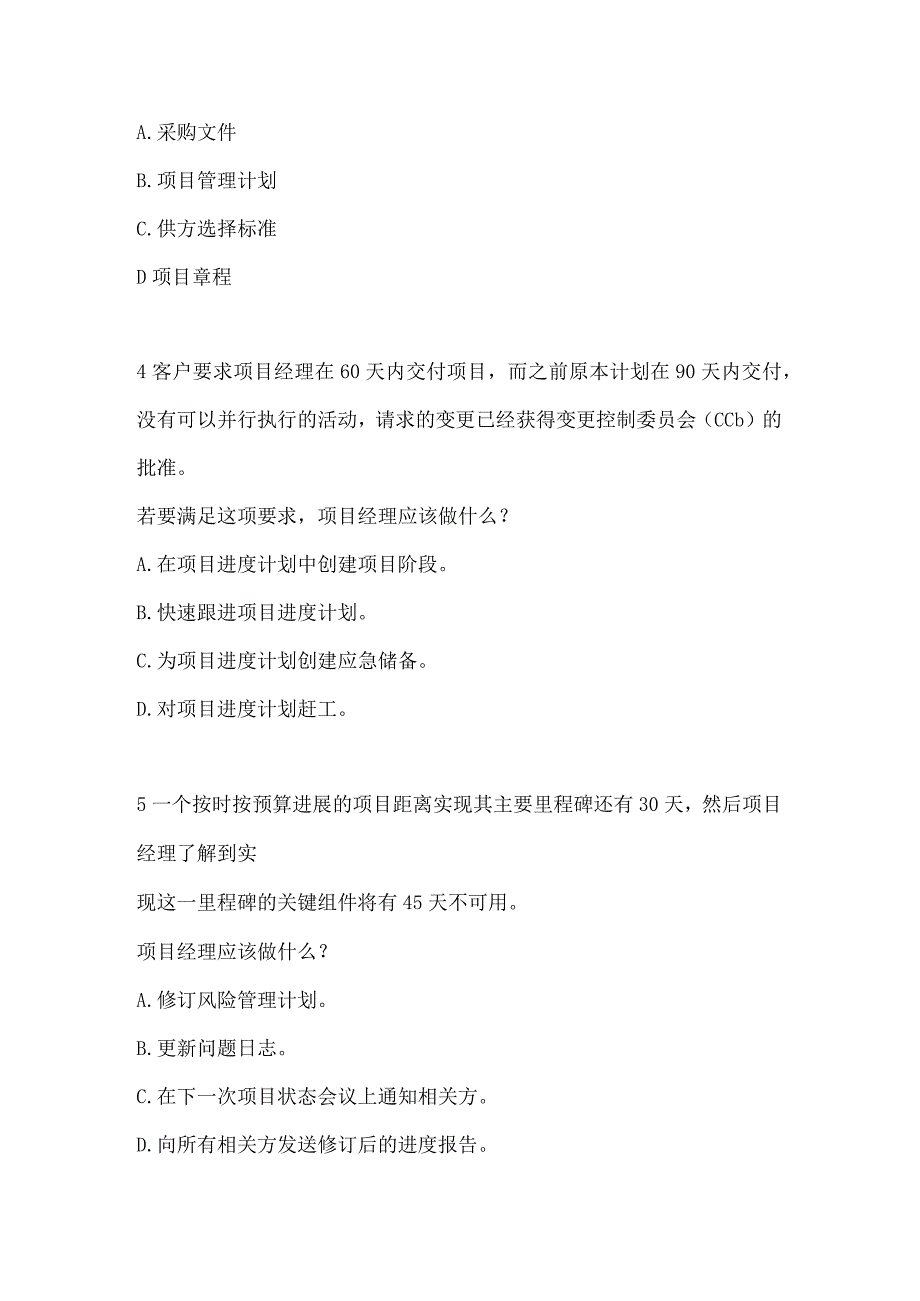 A.采购文件

B.项目管理计划

C.供方选择标准

D项目章程

4客户要求项目经理在60天内交付项目，而之前原本计划在90天内交付，没有可以并行执行的活动，请求的变更已经获得变更控制委员会（CCb）的批准。

若要满足这项要求，项目经理应该做什么？

A.在项目进度计划中创建项目阶段。

B.快速跟进项目进度计划。

C.为项目进度计划创建应急储备。

D.对项目进度计划赶工。

5一个按时按预算进展的项目距离实现其主要里程碑还有30天，然后项目经理了解到实

现这一里程碑的关键组件将有45天不可用。

项目经理应该做什么？

A.修订风险管理计划。

B.更新问题日志。

C.在下一次项目状态会议上通知相关方。

D.向所有相关方发送修订后的进度报告。